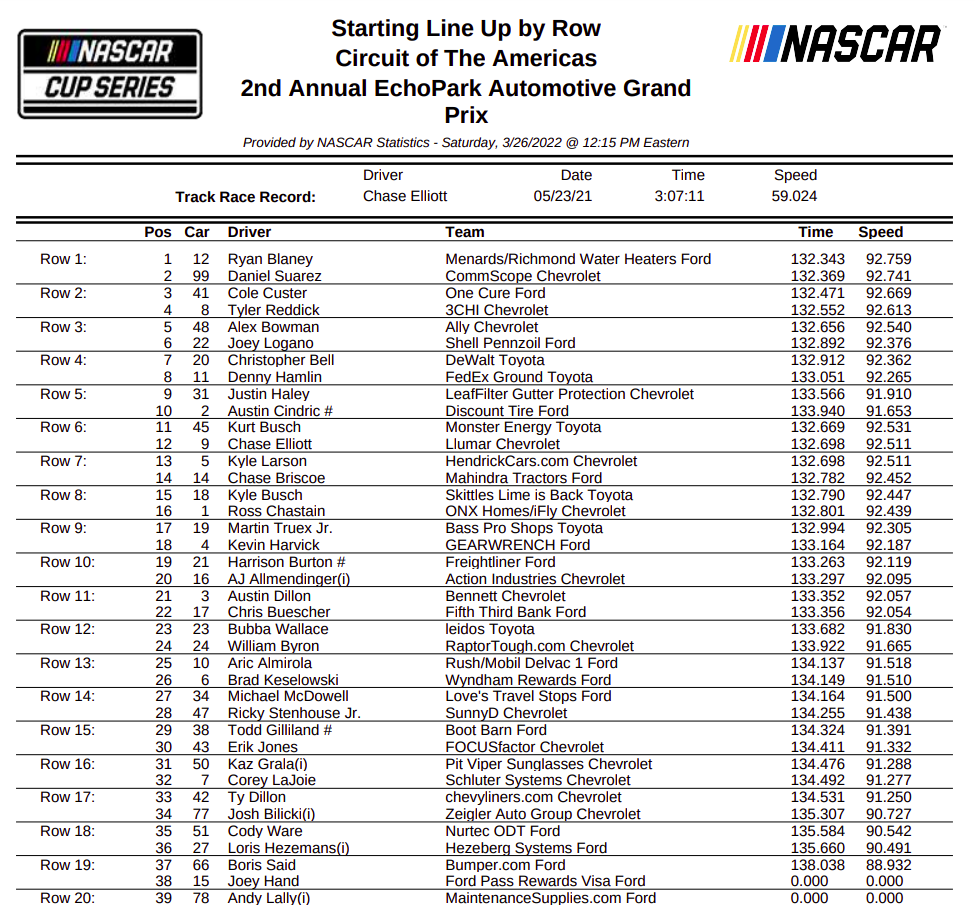 NASCAR CUP SERIES

Starting Line Up by Row
Circuit of The Americas
2nd Annual EchoPark Automotive Grand Prix

NASCAR

Provided by NASCAR Statistics - Saturday, 3/26/2022 @ 12:15 PM Eastern

| | Driver | Date | Time | Speed |
|---|---|---|---|---|
| Track Race Record: | Chase Elliott | 05/23/21 | 3:07:11 | 59.024 |

| | Pos | Car | Driver | Team | Time | Speed |
|---|---|---|---|---|---|---|
| Row 1: | 1 | 12 | Ryan Blaney | Menards/Richmond Water Heaters Ford | 132.343 | 92.759 |
| | 2 | 99 | Daniel Suarez | CommScope Chevrolet | 132.369 | 92.741 |
| Row 2: | 3 | 41 | Cole Custer | One Cure Ford | 132.471 | 92.669 |
| | 4 | 8 | Tyler Reddick | 3CHI Chevrolet | 132.552 | 92.613 |
| Row 3: | 5 | 48 | Alex Bowman | Ally Chevrolet | 132.656 | 92.540 |
| | 6 | 22 | Joey Logano | Shell Pennzoil Ford | 132.892 | 92.376 |
| Row 4: | 7 | 20 | Christopher Bell | DeWalt Toyota | 132.912 | 92.362 |
| | 8 | 11 | Denny Hamlin | FedEx Ground Toyota | 133.051 | 92.265 |
| Row 5: | 9 | 31 | Justin Haley | LeafFilter Gutter Protection Chevrolet | 133.566 | 91.910 |
| | 10 | 2 | Austin Cindric # | Discount Tire Ford | 133.940 | 91.653 |
| Row 6: | 11 | 45 | Kurt Busch | Monster Energy Toyota | 132.669 | 92.531 |
| | 12 | 9 | Chase Elliott | Llumar Chevrolet | 132.698 | 92.511 |
| Row 7: | 13 | 5 | Kyle Larson | HendrickCars.com Chevrolet | 132.698 | 92.511 |
| | 14 | 14 | Chase Briscoe | Mahindra Tractors Ford | 132.782 | 92.452 |
| Row 8: | 15 | 18 | Kyle Busch | Skittles Lime is Back Toyota | 132.790 | 92.447 |
| | 16 | 1 | Ross Chastain | ONX Homes/iFly Chevrolet | 132.801 | 92.439 |
| Row 9: | 17 | 19 | Martin Truex Jr. | Bass Pro Shops Toyota | 132.994 | 92.305 |
| | 18 | 4 | Kevin Harvick | GEARWRENCH Ford | 133.164 | 92.187 |
| Row 10: | 19 | 21 | Harrison Burton # | Freightliner Ford | 133.263 | 92.119 |
| | 20 | 16 | AJ Allmendinger(i) | Action Industries Chevrolet | 133.297 | 92.095 |
| Row 11: | 21 | 3 | Austin Dillon | Bennett Chevrolet | 133.352 | 92.057 |
| | 22 | 17 | Chris Buescher | Fifth Third Bank Ford | 133.356 | 92.054 |
| Row 12: | 23 | 23 | Bubba Wallace | leidos Toyota | 133.682 | 91.830 |
| | 24 | 24 | William Byron | RaptorTough.com Chevrolet | 133.922 | 91.665 |
| Row 13: | 25 | 10 | Aric Almirola | Rush/Mobil Delvac 1 Ford | 134.137 | 91.518 |
| | 26 | 6 | Brad Keselowski | Wyndham Rewards Ford | 134.149 | 91.510 |
| Row 14: | 27 | 34 | Michael McDowell | Love's Travel Stops Ford | 134.164 | 91.500 |
| | 28 | 47 | Ricky Stenhouse Jr. | SunnyD Chevrolet | 134.255 | 91.438 |
| Row 15: | 29 | 38 | Todd Gilliland # | Boot Barn Ford | 134.324 | 91.391 |
| | 30 | 43 | Erik Jones | FOCUSfactor Chevrolet | 134.411 | 91.332 |
| Row 16: | 31 | 50 | Kaz Grala(i) | Pit Viper Sunglasses Chevrolet | 134.476 | 91.288 |
| | 32 | 7 | Corey LaJoie | Schluter Systems Chevrolet | 134.492 | 91.277 |
| Row 17: | 33 | 42 | Ty Dillon | chevyliners.com Chevrolet | 134.531 | 91.250 |
| | 34 | 77 | Josh Bilicki(i) | Zeigler Auto Group Chevrolet | 135.307 | 90.727 |
| Row 18: | 35 | 51 | Cody Ware | Nurtec ODT Ford | 135.584 | 90.542 |
| | 36 | 27 | Loris Hezemans(i) | Hezeberg Systems Ford | 135.660 | 90.491 |
| Row 19: | 37 | 66 | Boris Said | Bumper.com Ford | 138.038 | 88.932 |
| | 38 | 15 | Joey Hand | Ford Pass Rewards Visa Ford | 0.000 | 0.000 |
| Row 20: | 39 | 78 | Andy Lally(i) | MaintenanceSupplies.com Ford | 0.000 | 0.000 |